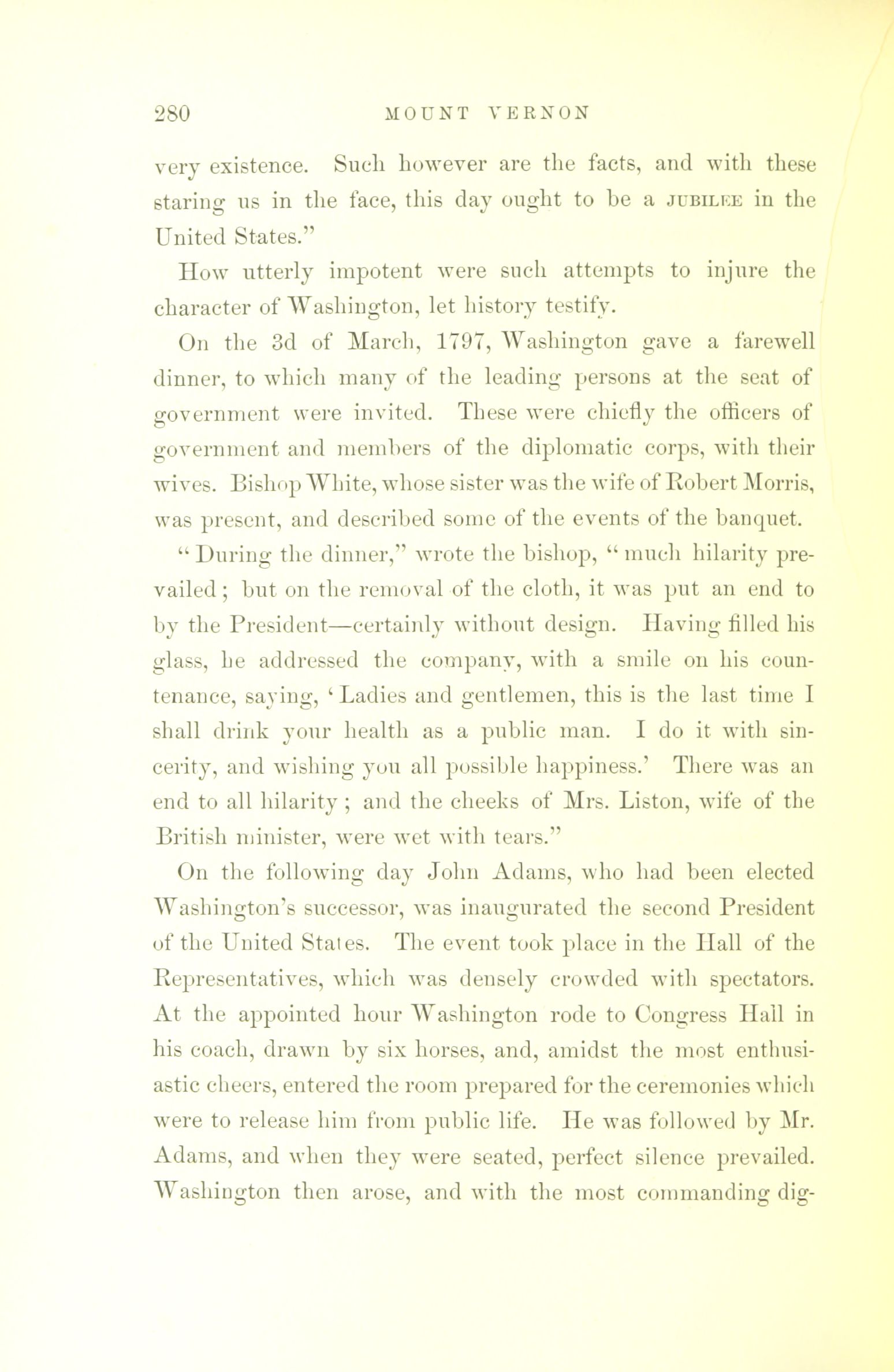 280 MOUNT VERNON

very existence. Such however are the facts, and with these staring us in the face, this day ought to be a JUBILEE in the United States."

How utterly impotent were such attempts to injure the character of Washington, let history testify.

On the 3d of March, 1797, Washington gave a farewell dinner, to which many of the leading persons at the seat of government were invited. These were chiefly the officers of government and members of the diplomatic corps, with their wives. Bishop White, whose sister was the wife of Robert Morris, was present, and described some of the events of the banquet.

"During the dinner," wrote the bishop, "much hilarity prevailed; but on the removal of the cloth, it was put an end to by the President—certainly without design. Having filled his glass, he addressed the company, with a smile on his countenance, saying, 'Ladies and gentlemen, this is the last time I shall drink your health as a public man. I do it with sincerity, and wishing you all possible happiness.' There was an end to all hilarity; and the cheeks of Mrs. Liston, wife of the British minister, were wet with tears."

On the following day John Adams, who had been elected Washington's successor, was inaugurated the second President of the United States. The event took place in the Hall of the Representatives, which was densely crowded with spectators. At the appointed hour Washington rode to Congress Hall in his coach, drawn by six horses, and, amidst the most enthusiastic cheers, entered the room prepared for the ceremonies which were to release him from public life. He was followed by Mr. Adams, and when they were seated, perfect silence prevailed. Washington then arose, and with the most commanding dig-